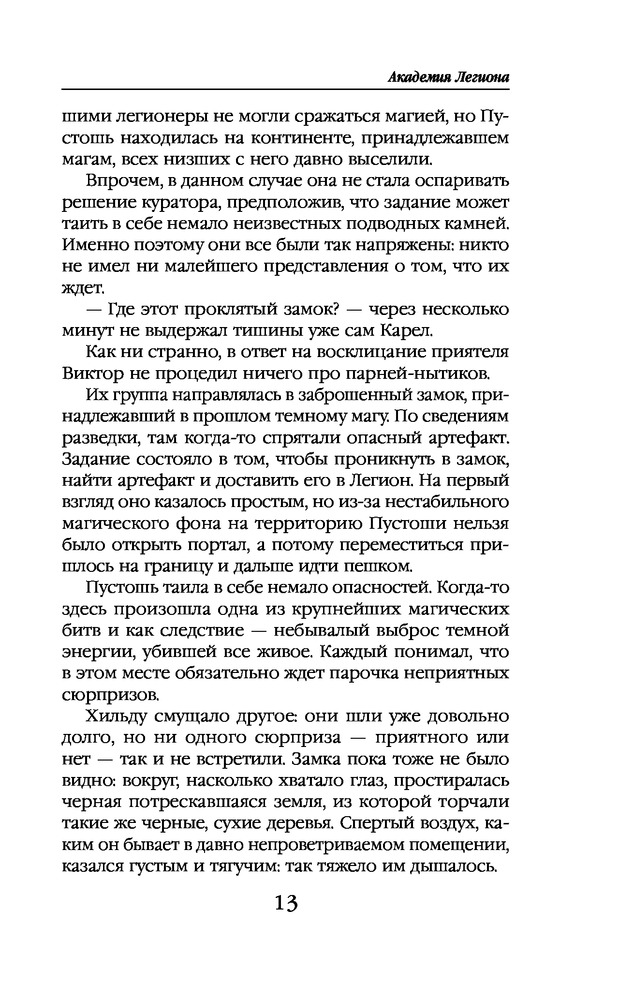 Академия Легиона

шими легионеры не могли сражаться магией, но Пустошь находилась на континенте, принадлежавшем магам, всех низших с него давно выселили.

Впрочем, в данном случае она не стала оспаривать решение куратора, предположив, что задание может таить в себе немало неизвестных подводных камней. Именно поэтому они все были так напряжены: никто не имел ни малейшего представления о том, что их ждет.

— Где этот проклятый замок? — через несколько минут не выдержал тишины уже сам Карел.

Как ни странно, в ответ на восклицание приятеля Виктор не процедил ничего про парней-нытиков.

Их группа направлялась в заброшенный замок, принадлежавший в прошлом темному магу. По сведениям разведки, там когда-то спрятали опасный артефакт. Задание состояло в том, чтобы проникнуть в замок, найти артефакт и доставить его в Легион. На первый взгляд оно казалось простым, но из-за нестабильного магического фона на территорию Пустоши нельзя было открыть портал, а потому переместиться пришлось на границу и дальше идти пешком.

Пустошь таила в себе немало опасностей. Когда-то здесь произошла одна из крупнейших магических битв и как следствие — небывалый выброс темной энергии, убившей все живое. Каждый понимал, что в этом месте обязательно ждет парочка неприятных сюрпризов.

Хильду смущало другое: они шли уже довольно долго, но ни одного сюрприза — приятного или нет — так и не встретили. Замка пока тоже не было видно: вокруг, насколько хватало глаз, простиралась черная потрескавшаяся земля, из которой торчали такие же черные, сухие деревья. Спертый воздух, каким он бывает в давно непроветриваемом помещении, казался густым и тягучим: так тяжело им дышалось.

13